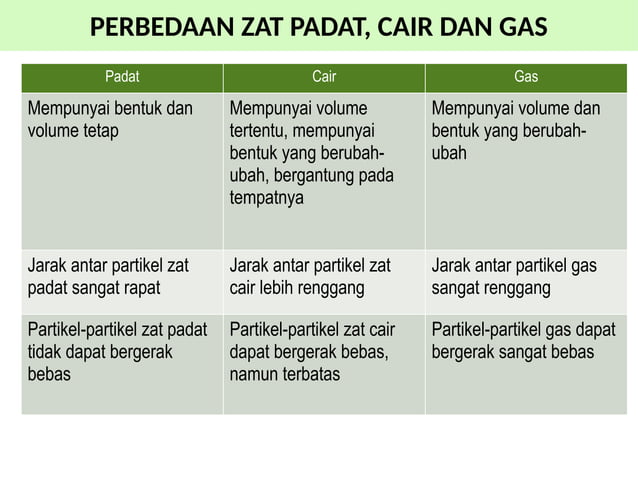 PERBEDAAN ZAT PADAT, CAIR DAN GAS

| Padat | Cair | Gas |
|---|---|---|
| Mempunyai bentuk dan volume tetap | Mempunyai volume tertentu, mempunyai bentuk yang berubah-ubah, bergantung pada tempatnya | Mempunyai volume dan bentuk yang berubah-ubah |
| Jarak antar partikel zat padat sangat rapat | Jarak antar partikel zat cair lebih renggang | Jarak antar partikel gas sangat renggang |
| Partikel-partikel zat padat tidak dapat bergerak bebas | Partikel-partikel zat cair dapat bergerak bebas, namun terbatas | Partikel-partikel gas dapat bergerak sangat bebas |